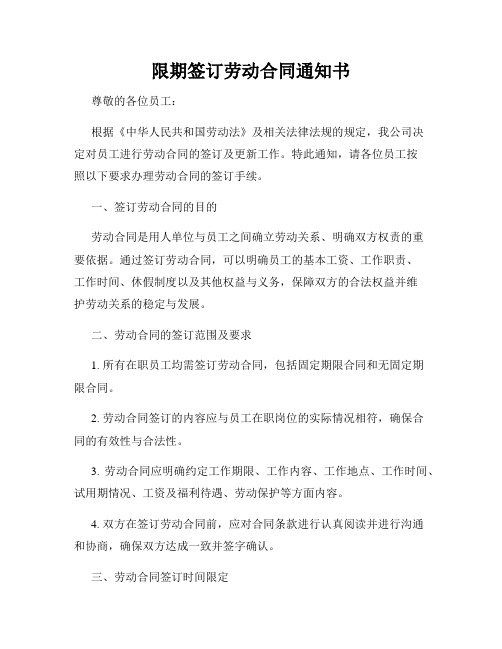 限期签订劳动合同通知书

尊敬的各位员工：

根据《中华人民共和国劳动法》及相关法律法规的规定，我公司决定对员工进行劳动合同的签订及更新工作。特此通知，请各位员工按照以下要求办理劳动合同的签订手续。

一、签订劳动合同的目的

劳动合同是用人单位与员工之间确立劳动关系、明确双方权责的重要依据。通过签订劳动合同，可以明确员工的基本工资、工作职责、工作时间、休假制度以及其他权益与义务，保障双方的合法权益并维护劳动关系的稳定与发展。

二、劳动合同的签订范围及要求

1. 所有在职员工均需签订劳动合同，包括固定期限合同和无固定期限合同。

2. 劳动合同签订的内容应与员工在职岗位的实际情况相符，确保合同的有效性与合法性。

3. 劳动合同应明确约定工作期限、工作内容、工作地点、工作时间、试用期情况、工资及福利待遇、劳动保护等方面内容。

4. 双方在签订劳动合同前，应对合同条款进行认真阅读并进行沟通和协商，确保双方达成一致并签字确认。

三、劳动合同签订时间限定